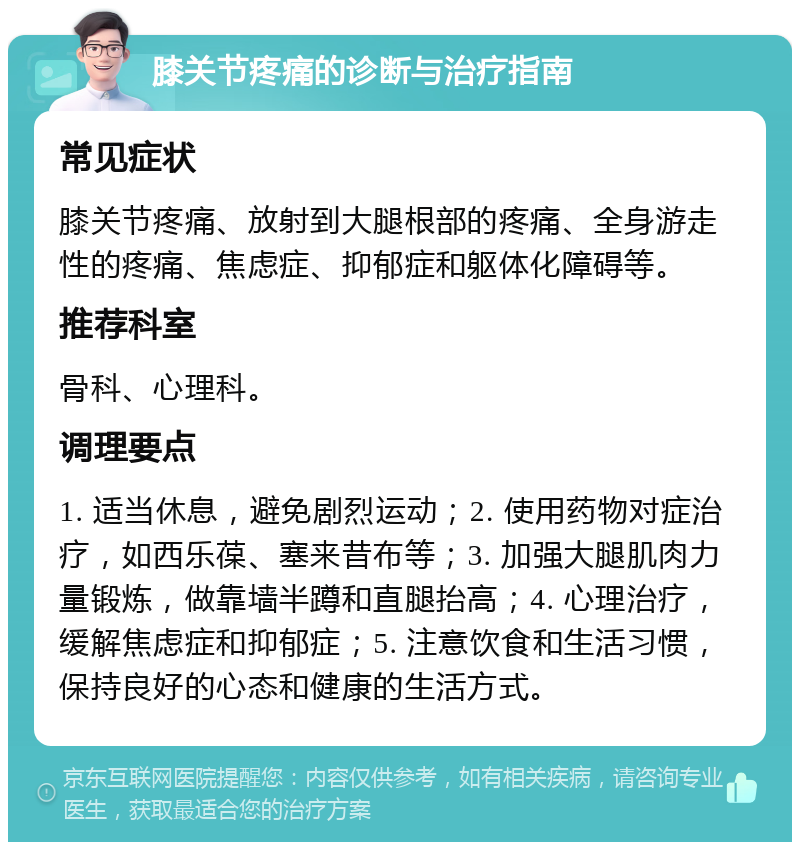 膝关节疼痛的诊断与治疗指南

常见症状

膝关节疼痛、放射到大腿根部的疼痛、全身游走性的疼痛、焦虑症、抑郁症和躯体化障碍等。

推荐科室

骨科、心理科。

调理要点

1. 适当休息，避免剧烈运动；2. 使用药物对症治疗，如西乐葆、塞来昔布等；3. 加强大腿肌肉力量锻炼，做靠墙半蹲和直腿抬高；4. 心理治疗，缓解焦虑症和抑郁症；5. 注意饮食和生活习惯，保持良好的心态和健康的生活方式。

京东互联网医院提醒您：内容仅供参考，如有相关疾病，请咨询专业医生，获取最适合您的治疗方案